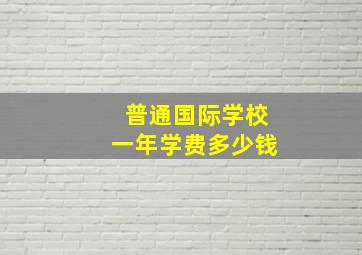 普通国际学校
一年学费多少钱